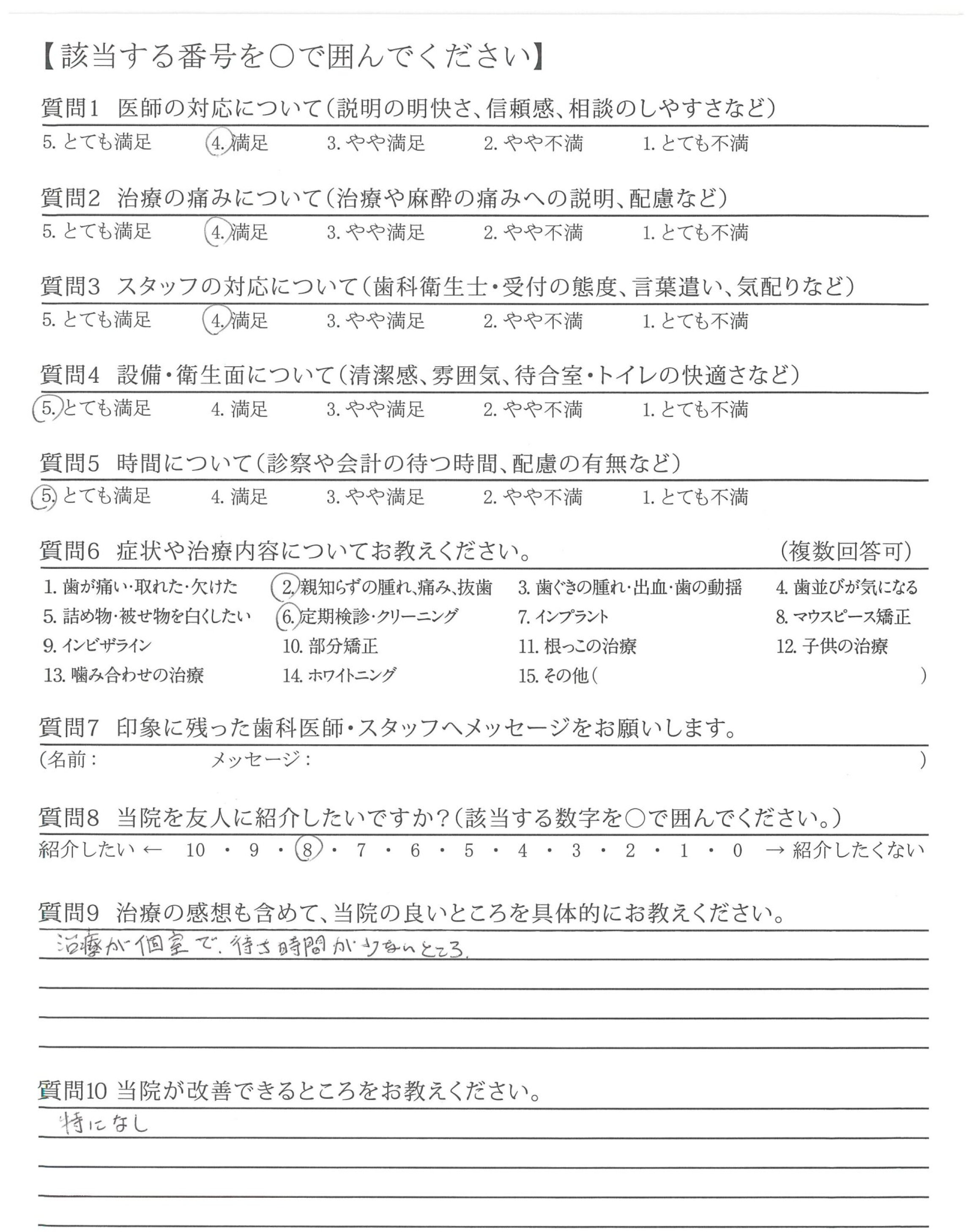 【該当する番号を○で囲んでください】

質問1　医師の対応について（説明の明快さ、信頼感、相談のしやすさなど）
5. とても満足　4. 満足　3. やや満足　2. やや不満　1. とても不満

質問2　治療の痛みについて（治療や麻酔の痛みへの説明、配慮など）
5. とても満足　4. 満足　3. やや満足　2. やや不満　1. とても不満

質問3　スタッフの対応について（歯科衛生士・受付の態度、言葉遣い、気配りなど）
5. とても満足　4. 満足　3. やや満足　2. やや不満　1. とても不満

質問4　設備・衛生面について（清潔感、雰囲気、待合室・トイレの快適さなど）
5. とても満足　4. 満足　3. やや満足　2. やや不満　1. とても不満

質問5　時間について（診察や会計の待つ時間、配慮の有無など）
5. とても満足　4. 満足　3. やや満足　2. やや不満　1. とても不満

質問6　症状や治療内容についてお教えください。　（複数回答可）
1. 歯が痛い・取れた・欠けた　2. 親知らずの腫れ、痛み、抜歯　3. 歯ぐきの腫れ・出血・歯の動揺　4. 歯並びが気になる
5. 詰め物・被せ物を白くしたい　6. 定期検診・クリーニング　7. インプラント　8. マウスピース矯正
9. インビザライン　10. 部分矯正　11. 根っこの治療　12. 子供の治療
13. 噛み合わせの治療　14. ホワイトニング　15. その他（　）

質問7　印象に残った歯科医師・スタッフへメッセージをお願いします。
（名前：　メッセージ：　）

質問8　当院を友人に紹介したいですか？（該当する数字を○で囲んでください。）
紹介したい ← 10 ・ 9 ・ 8 ・ 7 ・ 6 ・ 5 ・ 4 ・ 3 ・ 2 ・ 1 ・ 0 → 紹介したくない

質問9　治療の感想も含めて、当院の良いところを具体的にお教えください。
治療が個室で、待ち時間が少ないところ。

質問10 当院が改善できるところをお教えください。
特になし